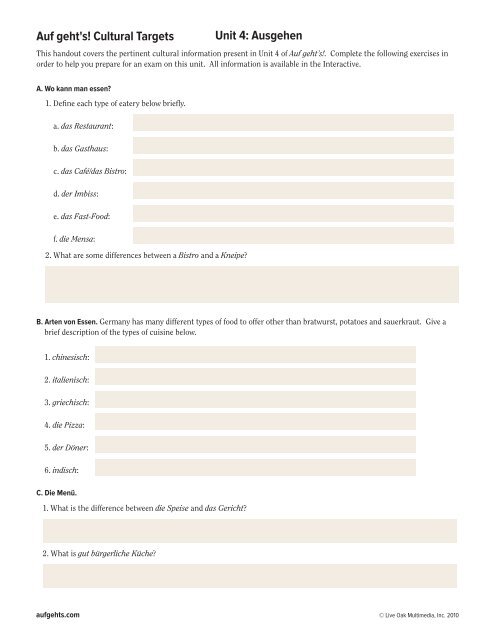 Auf geht's! Cultural Targets Unit 4: Ausgehen

This handout covers the pertinent cultural information present in Unit 4 of Auf geht's!. Complete the following exercises in order to help you prepare for an exam on this unit. All information is available in the Interactive.

A. Wo kann man essen?

1. Define each type of eatery below briefly.

a. das Restaurant:

b. das Gasthaus:

c. das Café/das Bistro:

d. der Imbiss:

e. das Fast-Food:

f. die Mensa:

2. What are some differences between a Bistro and a Kneipe?

B. Arten von Essen. Germany has many different types of food to offer other than bratwurst, potatoes and sauerkraut. Give a brief description of the types of cuisine below.

1. chinesisch:

2. italienisch:

3. griechisch:

4. die Pizza:

5. der Döner:

6. indisch:

C. Die Menü.

1. What is the difference between die Speise and das Gericht?

2. What is gut bürgerliche Küche?

aufgehts.com

© Live Oak Multimedia, Inc. 2010